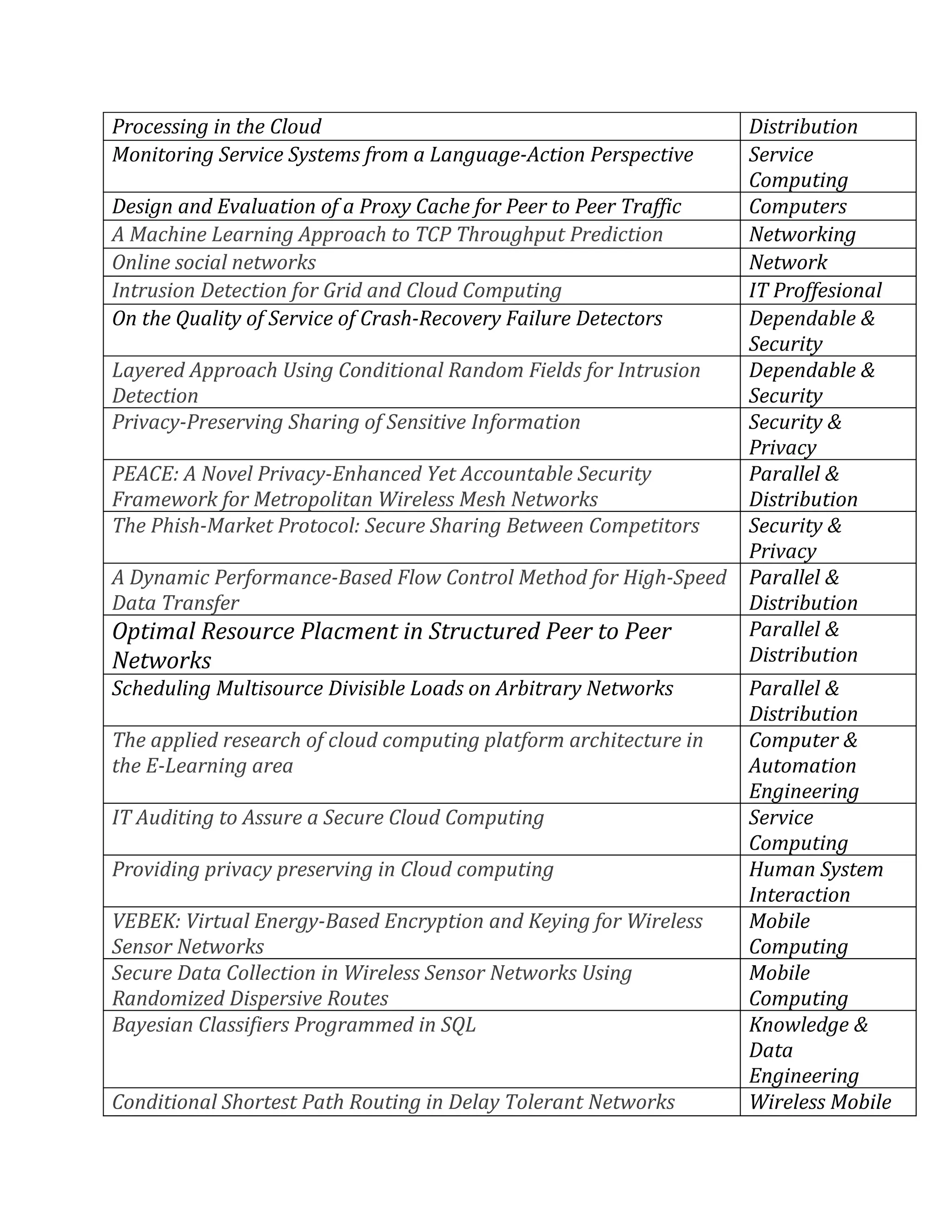 | Processing in the Cloud | Distribution |
|---|---|
| Monitoring Service Systems from a Language-Action Perspective | Service Computing |
| Design and Evaluation of a Proxy Cache for Peer to Peer Traffic | Computers |
| A Machine Learning Approach to TCP Throughput Prediction | Networking |
| Online social networks | Network |
| Intrusion Detection for Grid and Cloud Computing | IT Proffesional |
| On the Quality of Service of Crash-Recovery Failure Detectors | Dependable & Security |
| Layered Approach Using Conditional Random Fields for Intrusion Detection | Dependable & Security |
| Privacy-Preserving Sharing of Sensitive Information | Security & Privacy |
| PEACE: A Novel Privacy-Enhanced Yet Accountable Security Framework for Metropolitan Wireless Mesh Networks | Parallel & Distribution |
| The Phish-Market Protocol: Secure Sharing Between Competitors | Security & Privacy |
| A Dynamic Performance-Based Flow Control Method for High-Speed Data Transfer | Parallel & Distribution |
| Optimal Resource Placment in Structured Peer to Peer Networks | Parallel & Distribution |
| Scheduling Multisource Divisible Loads on Arbitrary Networks | Parallel & Distribution |
| The applied research of cloud computing platform architecture in the E-Learning area | Computer & Automation Engineering |
| IT Auditing to Assure a Secure Cloud Computing | Service Computing |
| Providing privacy preserving in Cloud computing | Human System Interaction |
| VEBEK: Virtual Energy-Based Encryption and Keying for Wireless Sensor Networks | Mobile Computing |
| Secure Data Collection in Wireless Sensor Networks Using Randomized Dispersive Routes | Mobile Computing |
| Bayesian Classifiers Programmed in SQL | Knowledge & Data Engineering |
| Conditional Shortest Path Routing in Delay Tolerant Networks | Wireless Mobile |